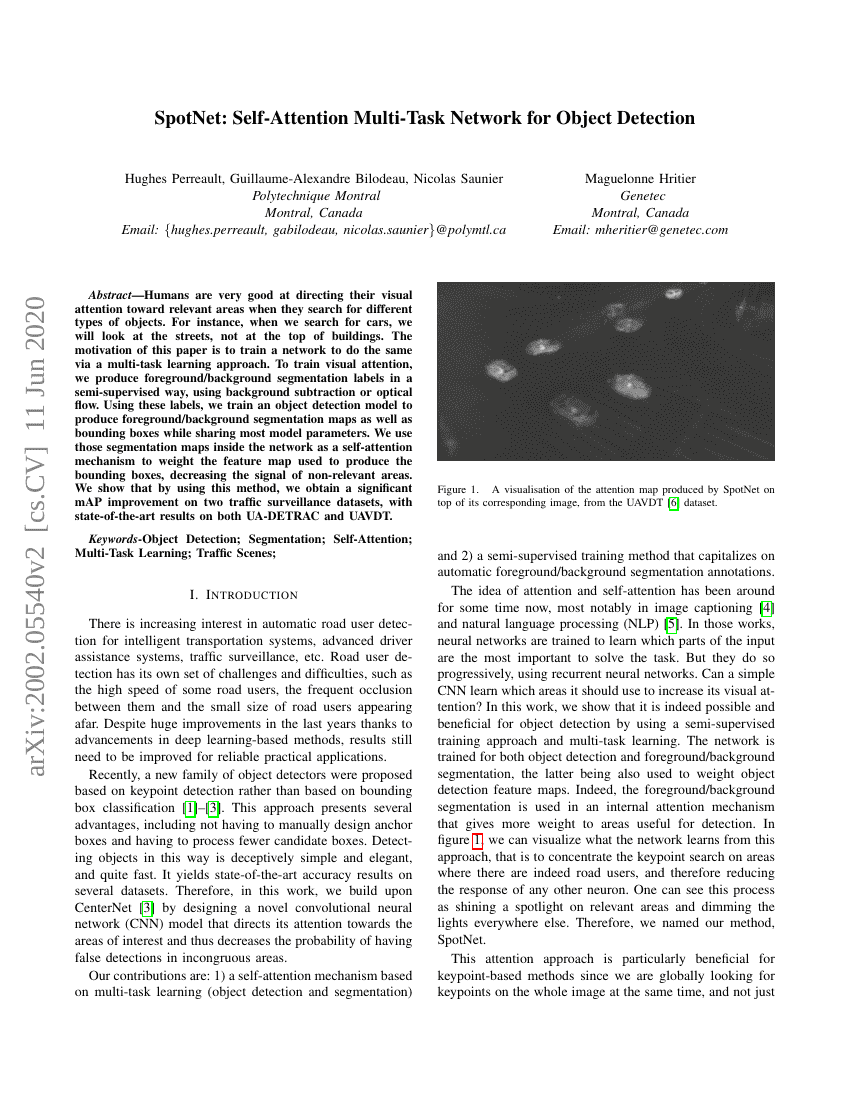 SpotNet: Self-Attention Multi-Task Network for Object Detection

Hughes Perreault, Guillaume-Alexandre Bilodeau, Nicolas Saunier
Polytechnique Montral
Montral, Canada
Email: {hughes.perreault, gabilodeau, nicolas.saunier}@polymtl.ca

Maguelonne Hritier
Genetec
Montral, Canada
Email: mheritier@genetec.com

arXiv:2002.05540v2 [cs.CV] 11 Jun 2020

Abstract—Humans are very good at directing their visual attention toward relevant areas when they search for different types of objects. For instance, when we search for cars, we will look at the streets, not at the top of buildings. The motivation of this paper is to train a network to do the same via a multi-task learning approach. To train visual attention, we produce foreground/background segmentation labels in a semi-supervised way, using background subtraction or optical flow. Using these labels, we train an object detection model to produce foreground/background segmentation maps as well as bounding boxes while sharing most model parameters. We use those segmentation maps inside the network as a self-attention mechanism to weight the feature map used to produce the bounding boxes, decreasing the signal of non-relevant areas. We show that by using this method, we obtain a significant mAP improvement on two traffic surveillance datasets, with state-of-the-art results on both UA-DETRAC and UAVDT.

Keywords-Object Detection; Segmentation; Self-Attention; Multi-Task Learning; Traffic Scenes;

I. INTRODUCTION

There is increasing interest in automatic road user detection for intelligent transportation systems, advanced driver assistance systems, traffic surveillance, etc. Road user detection has its own set of challenges and difficulties, such as the high speed of some road users, the frequent occlusion between them and the small size of road users appearing afar. Despite huge improvements in the last years thanks to advancements in deep learning-based methods, results still need to be improved for reliable practical applications.

Recently, a new family of object detectors were proposed based on keypoint detection rather than based on bounding box classification [1]–[3]. This approach presents several advantages, including not having to manually design anchor boxes and having to process fewer candidate boxes. Detecting objects in this way is deceptively simple and elegant, and quite fast. It yields state-of-the-art accuracy results on several datasets. Therefore, in this work, we build upon CenterNet [3] by designing a novel convolutional neural network (CNN) model that directs its attention towards the areas of interest and thus decreases the probability of having false detections in incongruous areas.

Our contributions are: 1) a self-attention mechanism based on multi-task learning (object detection and segmentation)

Figure 1. A visualisation of the attention map produced by SpotNet on top of its corresponding image, from the UAVDT [6] dataset.

and 2) a semi-supervised training method that capitalizes on automatic foreground/background segmentation annotations.

The idea of attention and self-attention has been around for some time now, most notably in image captioning [4] and natural language processing (NLP) [5]. In those works, neural networks are trained to learn which parts of the input are the most important to solve the task. But they do so progressively, using recurrent neural networks. Can a simple CNN learn which areas it should use to increase its visual attention? In this work, we show that it is indeed possible and beneficial for object detection by using a semi-supervised training approach and multi-task learning. The network is trained for both object detection and foreground/background segmentation, the latter being also used to weight object detection feature maps. Indeed, the foreground/background segmentation is used in an internal attention mechanism that gives more weight to areas useful for detection. In figure 1, we can visualize what the network learns from this approach, that is to concentrate the keypoint search on areas where there are indeed road users, and therefore reducing the response of any other neuron. One can see this process as shining a spotlight on relevant areas and dimming the lights everywhere else. Therefore, we named our method, SpotNet.

This attention approach is particularly beneficial for keypoint-based methods since we are globally looking for keypoints on the whole image at the same time, and not just